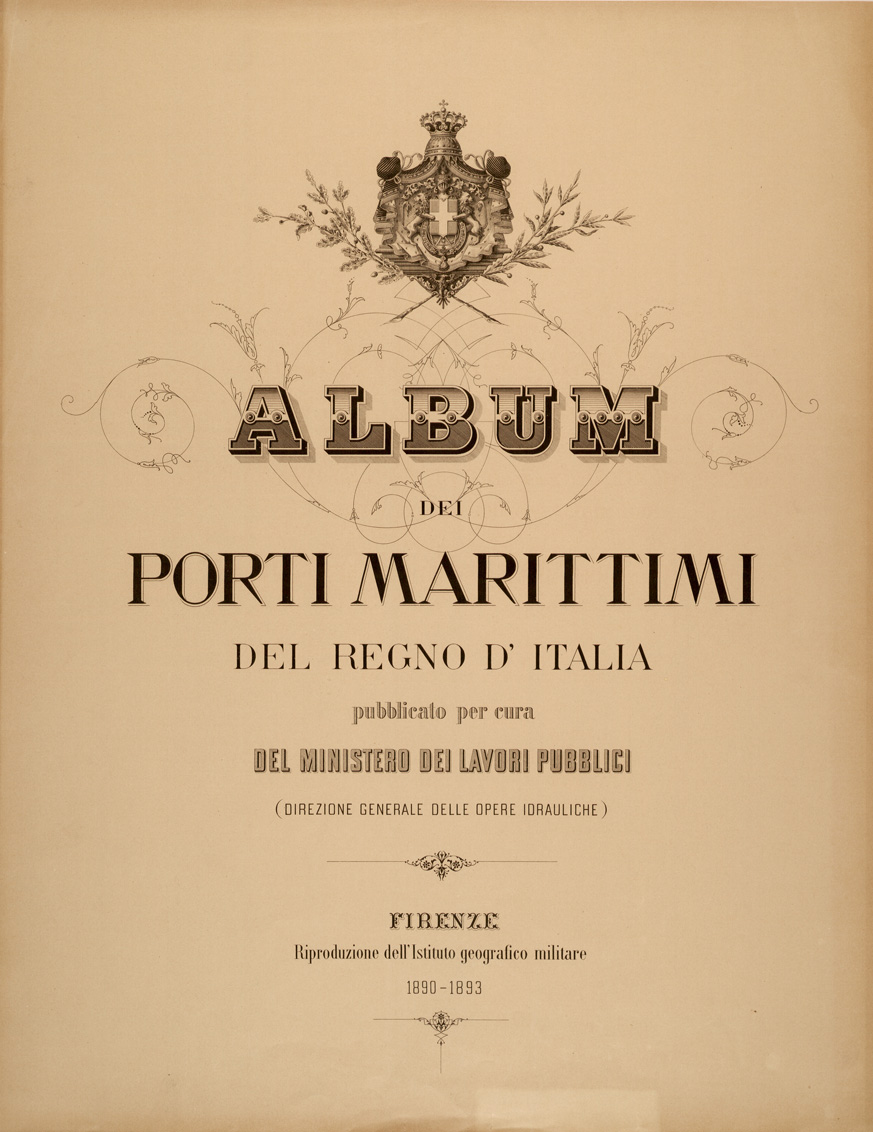 ALBUM

DEI

PORTI MARITTIMI

DEL REGNO D' ITALIA

pubblicato per cura

DEL MINISTERO DEI LAVORI PUBBLICI

(DIREZIONE GENERALE DELLE OPERE IDRAULICHE)

FIRENZE

Riproduzione dell'Istituto geografico militare

1890-1893